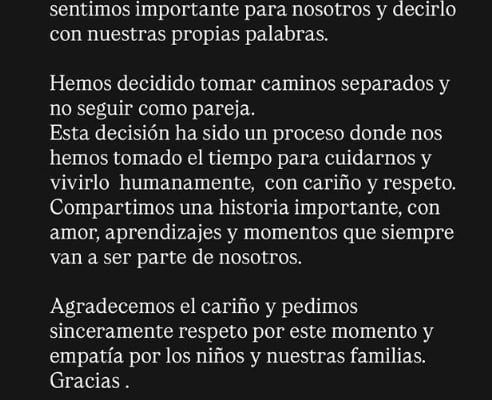 sentimos importante para nosotros y decirlo con nuestras propias palabras.

Hemos decidido tomar caminos separados y no seguir como pareja.
Esta decisión ha sido un proceso donde nos hemos tomado el tiempo para cuidarnos y vivirlo humanamente, con cariño y respeto. Compartimos una historia importante, con amor, aprendizajes y momentos que siempre van a ser parte de nosotros.

Agradecemos el cariño y pedimos sinceramente respeto por este momento y empatía por los niños y nuestras familias.
Gracias .